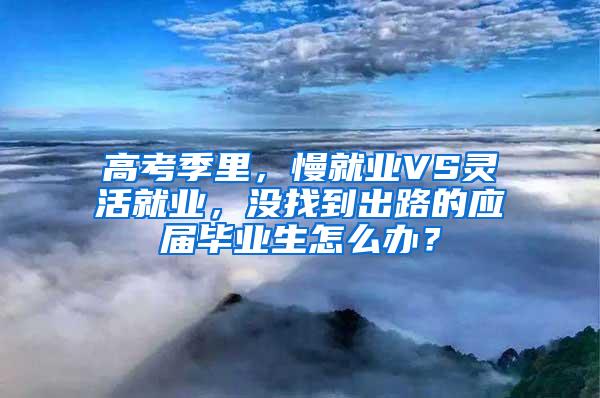 高考季里，慢就业VS灵活就业，没找到出路的应届毕业生怎么办？